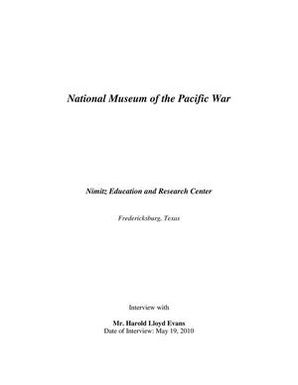 National Museum of the Pacific War

Nimitz Education and Research Center

Fredericksburg, Texas

Interview with

Mr. Harold Lloyd Evans
Date of Interview: May 19, 2010